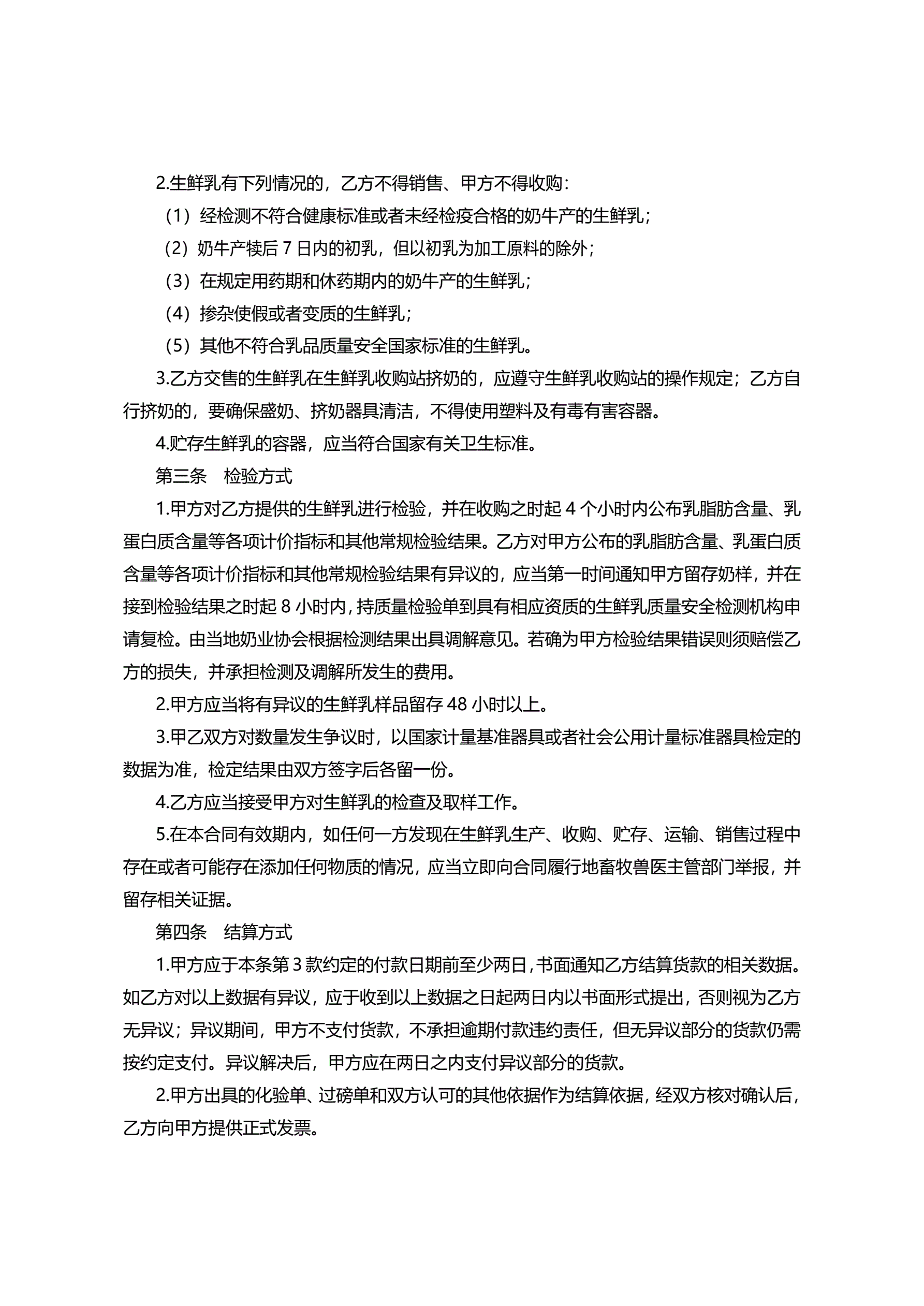 2.生鲜乳有下列情况的，乙方不得销售、甲方不得收购：

（1）经检测不符合健康标准或者未经检疫合格的奶牛产的生鲜乳；

（2）奶牛产犊后 7 日内的初乳，但以初乳为加工原料的除外；

（3）在规定用药期和休药期内的奶牛产的生鲜乳；

（4）掺杂使假或者变质的生鲜乳；

（5）其他不符合乳品质量安全国家标准的生鲜乳。

3.乙方交售的生鲜乳在生鲜乳收购站挤奶的，应遵守生鲜乳收购站的操作规定；乙方自行挤奶的，要确保盛奶、挤奶器具清洁，不得使用塑料及有毒有害容器。

4.贮存生鲜乳的容器，应当符合国家有关卫生标准。

第三条　检验方式

1.甲方对乙方提供的生鲜乳进行检验，并在收购之时起 4 个小时内公布乳脂肪含量、乳蛋白质含量等各项计价指标和其他常规检验结果。乙方对甲方公布的乳脂肪含量、乳蛋白质含量等各项计价指标和其他常规检验结果有异议的，应当第一时间通知甲方留存奶样，并在接到检验结果之时起 8 小时内，持质量检验单到具有相应资质的生鲜乳质量安全检测机构申请复检。由当地奶业协会根据检测结果出具调解意见。若确为甲方检验结果错误则须赔偿乙方的损失，并承担检测及调解所发生的费用。

2.甲方应当将有异议的生鲜乳样品留存 48 小时以上。

3.甲乙双方对数量发生争议时，以国家计量基准器具或者社会公用计量标准器具检定的数据为准，检定结果由双方签字后各留一份。

4.乙方应当接受甲方对生鲜乳的检查及取样工作。

5.在本合同有效期内，如任何一方发现在生鲜乳生产、收购、贮存、运输、销售过程中存在或者可能存在添加任何物质的情况，应当立即向合同履行地畜牧兽医主管部门举报，并留存相关证据。

第四条　结算方式

1.甲方应于本条第 3 款约定的付款日期前至少两日，书面通知乙方结算货款的相关数据。如乙方对以上数据有异议，应于收到以上数据之日起两日内以书面形式提出，否则视为乙方无异议；异议期间，甲方不支付货款，不承担逾期付款违约责任，但无异议部分的货款仍需按约定支付。异议解决后，甲方应在两日之内支付异议部分的货款。

2.甲方出具的化验单、过磅单和双方认可的其他依据作为结算依据，经双方核对确认后，乙方向甲方提供正式发票。